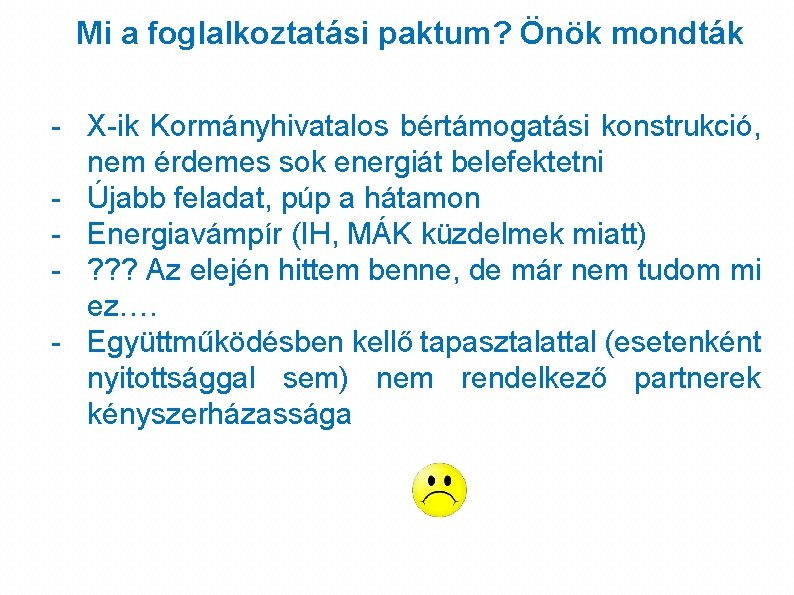 Mi a foglalkoztatási paktum? Önök mondták

- X-ik Kormányhivatalos bértámogatási konstrukció, nem érdemes sok energiát belefektetni
- Újabb feladat, púp a hátamon
- Energiavámpír (IH, MÁK küzdelmek miatt)
- ??? Az elején hittem benne, de már nem tudom mi ez….
- Együttműködésben kellő tapasztalattal (esetenként nyitottsággal sem) nem rendelkező partnerek kényszerházassága